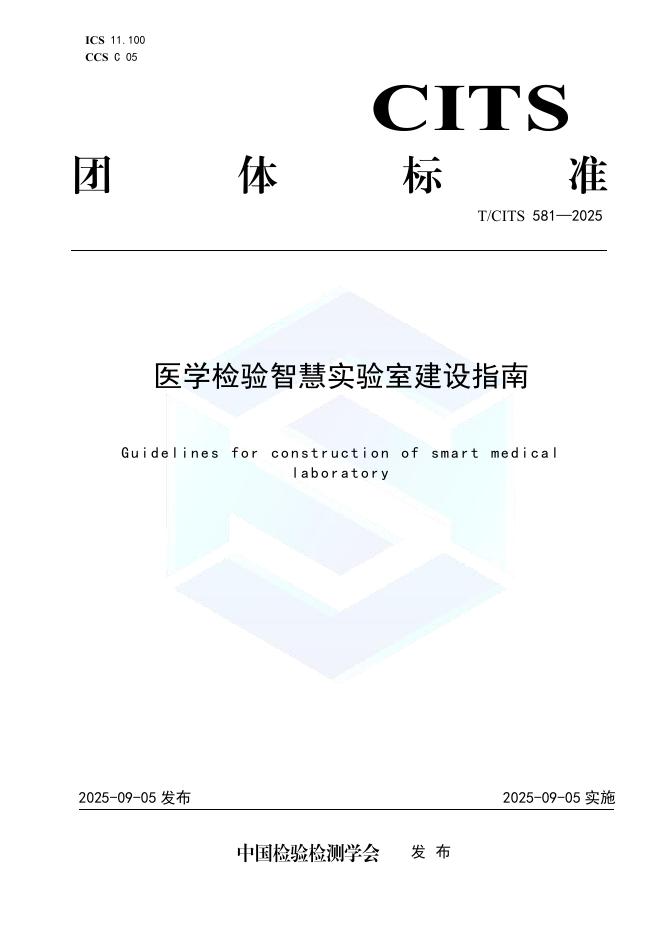 ICS 11.100
CCS C 05

CITS

团 体 标 准

T/CITS 581—2025

医学检验智慧实验室建设指南

Guidelines for construction of smart medical laboratory

2025-09-05 发布

2025-09-05 实施

中国检验检测学会 发 布